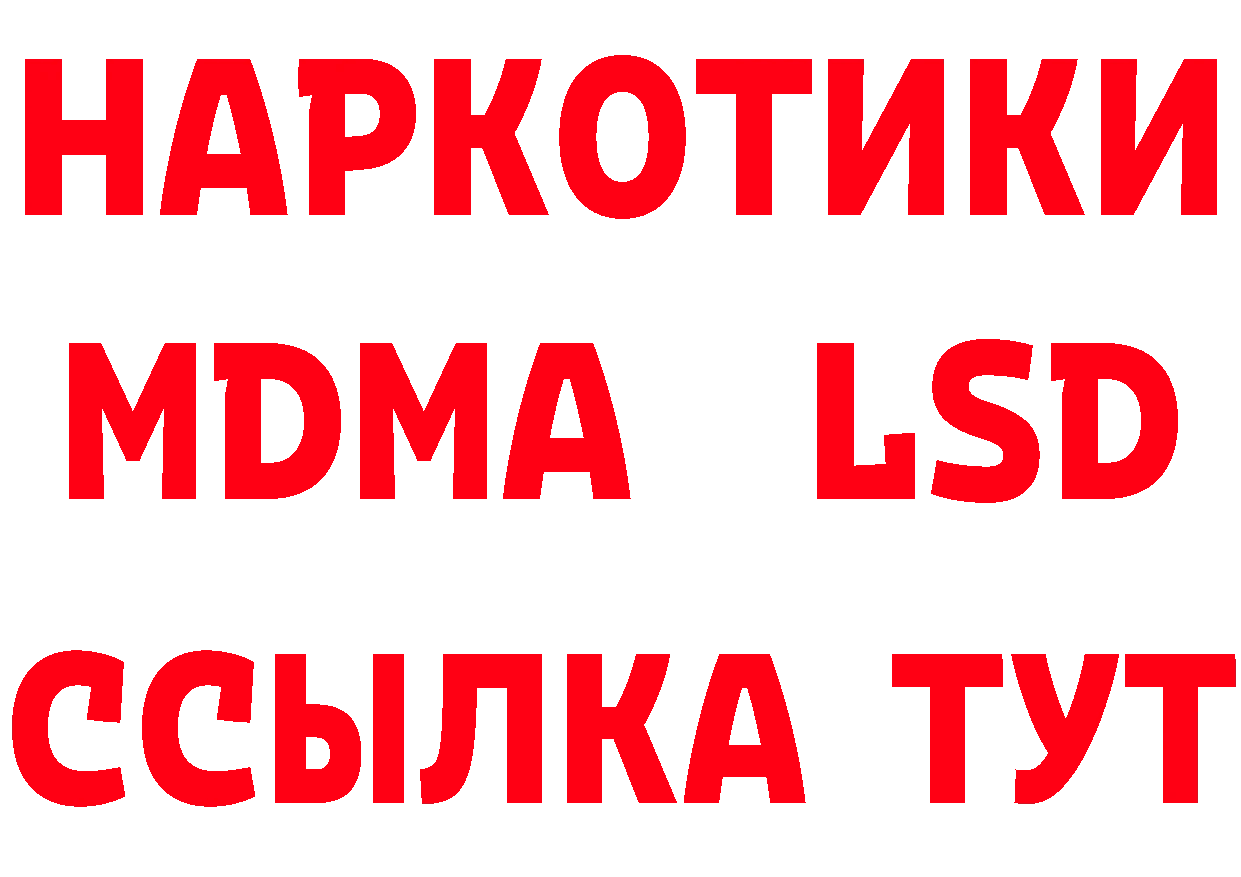 НАРКОТИКИ
MDMA LSD
ССЫЛКА ТУТ